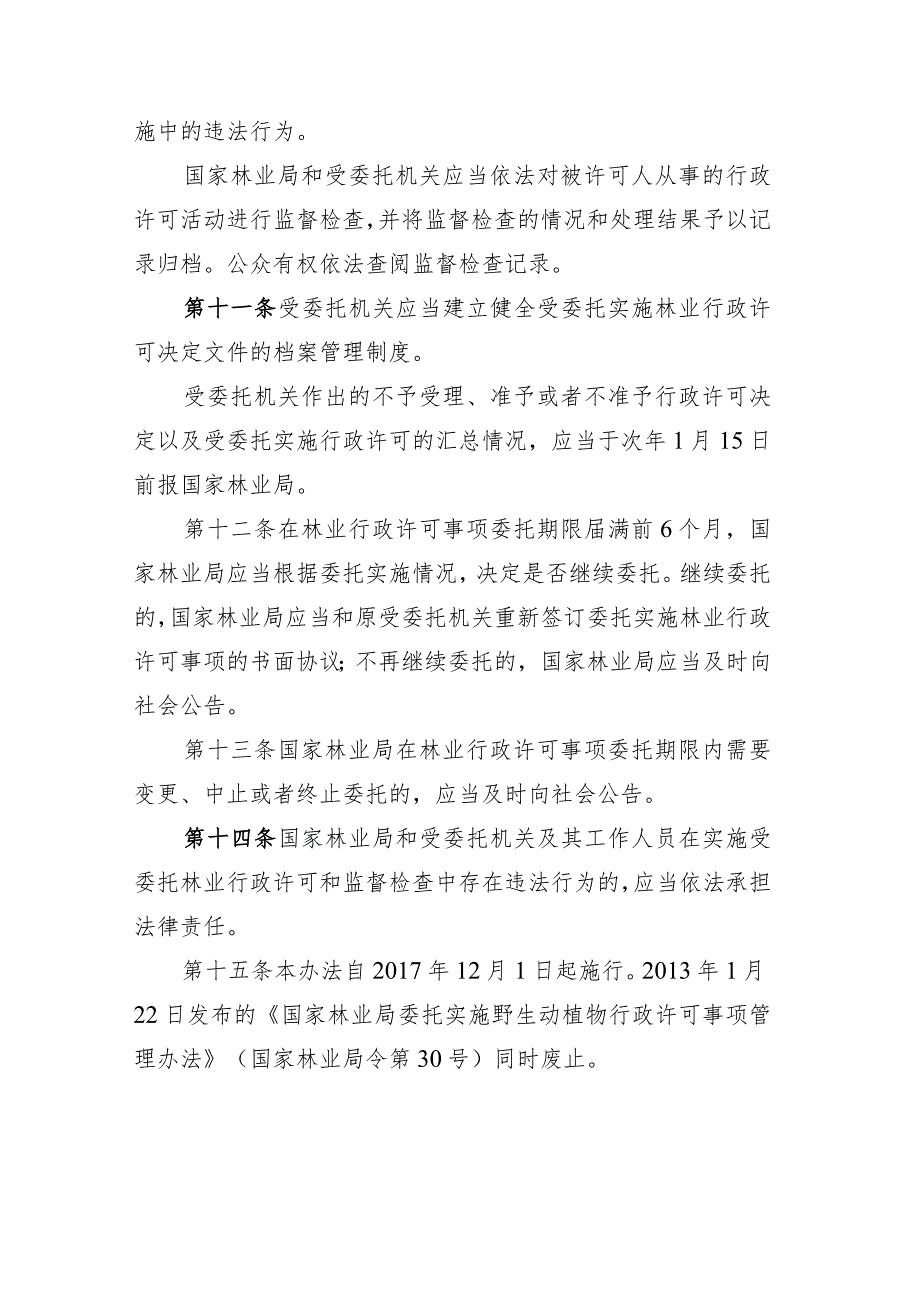 施中的违法行为。

国家林业局和受委托机关应当依法对被许可人从事的行政许可活动进行监督检查，并将监督检查的情况和处理结果予以记录归档。公众有权依法查阅监督检查记录。

第十一条受委托机关应当建立健全受委托实施林业行政许可决定文件的档案管理制度。

受委托机关作出的不予受理、准予或者不准予行政许可决定以及受委托实施行政许可的汇总情况，应当于次年1月15日前报国家林业局。

第十二条在林业行政许可事项委托期限届满前6个月，国家林业局应当根据委托实施情况，决定是否继续委托。继续委托的，国家林业局应当和原受委托机关重新签订委托实施林业行政许可事项的书面协议；不再继续委托的，国家林业局应当及时向社会公告。

第十三条国家林业局在林业行政许可事项委托期限内需要变更、中止或者终止委托的，应当及时向社会公告。

第十四条国家林业局和受委托机关及其工作人员在实施受委托林业行政许可和监督检查中存在违法行为的，应当依法承担法律责任。

第十五条本办法自2017年12月1日起施行。2013年1月22日发布的《国家林业局委托实施野生动植物行政许可事项管理办法》（国家林业局令第30号）同时废止。